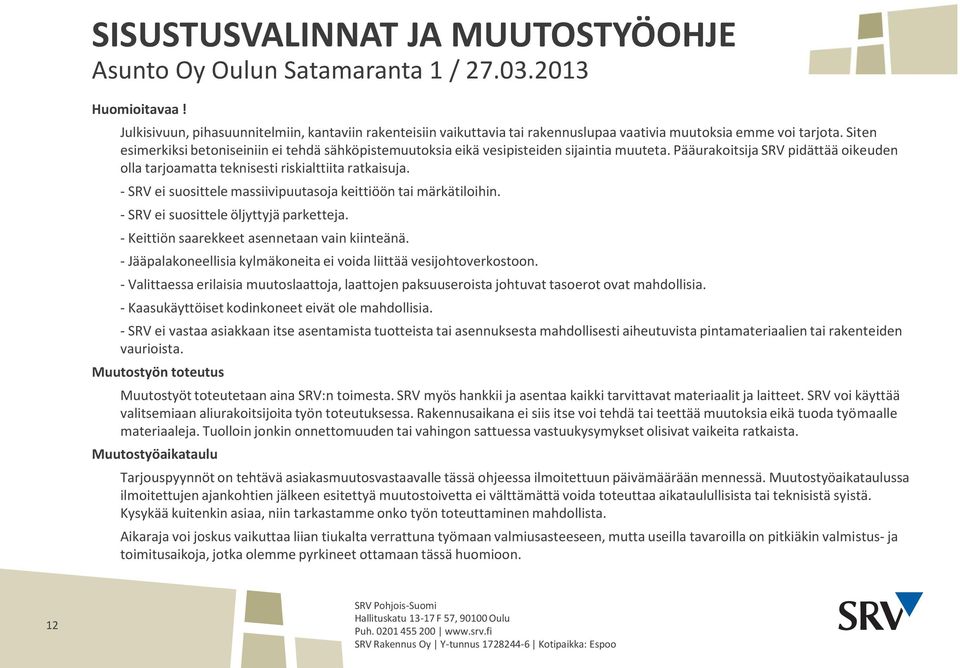 SISUSTUSVALINNAT JA MUUTOSTYÖOHJE
Asunto Oy Oulun Satamaranta 1 / 27.03.2013

Huomioitavaa !

Julkisivuun, pihasuunnitelmiin, kantaviin rakenteisiin vaikuttavia tai rakennuslupaa vaativia muutoksia emme voi tarjota. Siten esimerkiksi betoniseiniin ei tehdä sähköpistemuutoksia eikä vesipisteiden sijaintia muuteta. Pääurakoitsija SRV pidättää oikeuden olla tarjoamatta teknisesti riskialttiita ratkaisuja.

- SRV ei suosittele massiivipuutasoja keittiöön tai märkätiloihin.

- SRV ei suosittele öljyttyjä parketteja.

- Keittiön saarekkeet asennetaan vain kiinteänä.

- Jääpalakoneellisia kylmäkoneita ei voida liittää vesijohtoverkostoon.

- Valittaessa erilaisia muutoslaattoja, laattojen paksuuseroista johtuvat tasoerot ovat mahdollisia.

- Kaasukäyttöiset kodinkoneet eivät ole mahdollisia.

- SRV ei vastaa asiakkaan itse asentamista tuotteista tai asennuksesta mahdollisesti aiheutuvista pintamateriaalien tai rakenteiden vaurioista.

Muutostyön toteutus

Muutostyöt toteutetaan aina SRV:n toimesta. SRV myös hankkii ja asentaa kaikki tarvittavat materiaalit ja laitteet. SRV voi käyttää valitsemiaan aliurakoitsijoita työn toteutuksessa. Rakennusaikana ei siis itse voi tehdä tai teettää muutoksia eikä tuoda työmaalle materiaaleja. Tuolloin jonkin onnettomuuden tai vahingon sattuessa vastuukysymykset olisivat vaikeita ratkaista.

Muutostyöaikataulu

Tarjouspyynnöt on tehtävä asiakasmuutosvastaavalle tässä ohjeessa ilmoitettuun päivämäärään mennessä. Muutostyöaikataulussa ilmoitettujen ajankohtien jälkeen esitettyä muutostoivetta ei välttämättä voida toteuttaa aikataulullisista tai teknisistä syistä. Kysykää kuitenkin asiaa, niin tarkastamme onko työn toteuttaminen mahdollista.

Aikaraja voi joskus vaikuttaa liian tiukalta verrattuna työmaan valmiusasteeseen, mutta useilla tavaroilla on pitkiäkin valmistus- ja toimitusaikoja, jotka olemme pyrkineet ottamaan tässä huomioon.

12

SRV Pohjois-Suomi
Hallituskatu 13-17 F 57, 90100 Oulu
Puh. 0201 455 200 | www.srv.fi
SRV Rakennus Oy | Y-tunnus 1728244-6 | Kotipaikka: Espoo

SRV